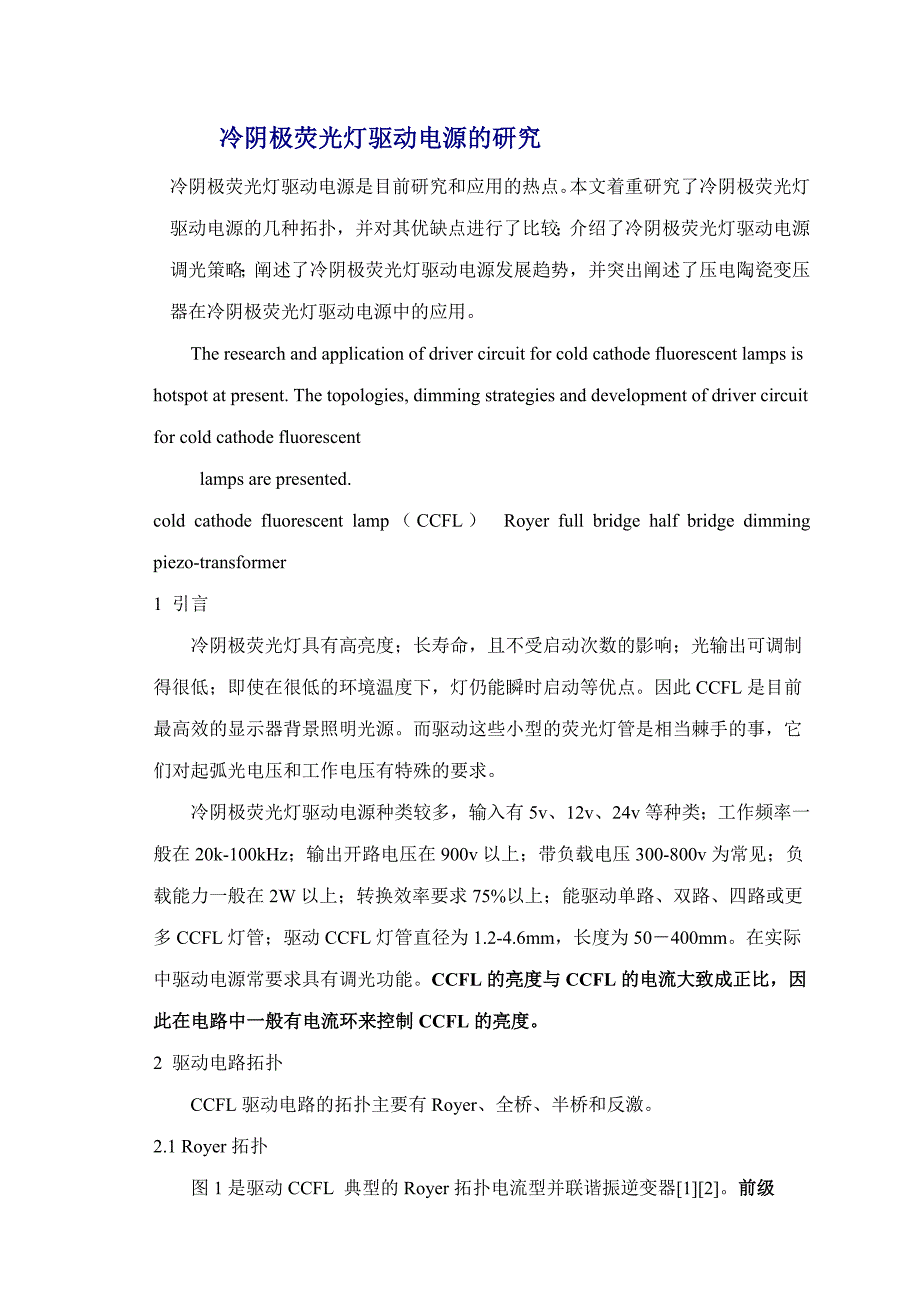 冷阴极荧光灯驱动电源的研究

冷阴极荧光灯驱动电源是目前研究和应用的热点。本文着重研究了冷阴极荧光灯驱动电源的几种拓扑，并对其优缺点进行了比较；介绍了冷阴极荧光灯驱动电源调光策略；阐述了冷阴极荧光灯驱动电源发展趋势，并突出阐述了压电陶瓷变压器在冷阴极荧光灯驱动电源中的应用。

The research and application of driver circuit for cold cathode fluorescent lamps is hotspot at present. The topologies, dimming strategies and development of driver circuit for cold cathode fluorescent

lamps are presented.

cold cathode fluorescent lamp（CCFL） Royer full bridge half bridge dimming piezo-transformer

1 引言

冷阴极荧光灯具有高亮度；长寿命，且不受启动次数的影响；光输出可调制得很低；即使在很低的环境温度下，灯仍能瞬时启动等优点。因此 CCFL 是目前最高效的显示器背景照明光源。而驱动这些小型的荧光灯管是相当棘手的事，它们对起弧光电压和工作电压有特殊的要求。

冷阴极荧光灯驱动电源种类较多，输入有 5v、12v、24v 等种类；工作频率一般在 20k-100kHz；输出开路电压在 900v 以上；带负载电压 300-800v 为常见；负载能力一般在 2W 以上；转换效率要求 75%以上；能驱动单路、双路、四路或更多 CCFL 灯管；驱动 CCFL 灯管直径为 1.2-4.6mm，长度为 50－400mm。在实际中驱动电源常要求具有调光功能。CCFL 的亮度与 CCFL 的电流大致成正比，因此在电路中一般有电流环来控制 CCFL 的亮度。

2 驱动电路拓扑

CCFL 驱动电路的拓扑主要有 Royer、全桥、半桥和反激。

2.1 Royer 拓扑

图 1 是驱动 CCFL 典型的 Royer 拓扑电流型并联谐振逆变器[1][2]。前级